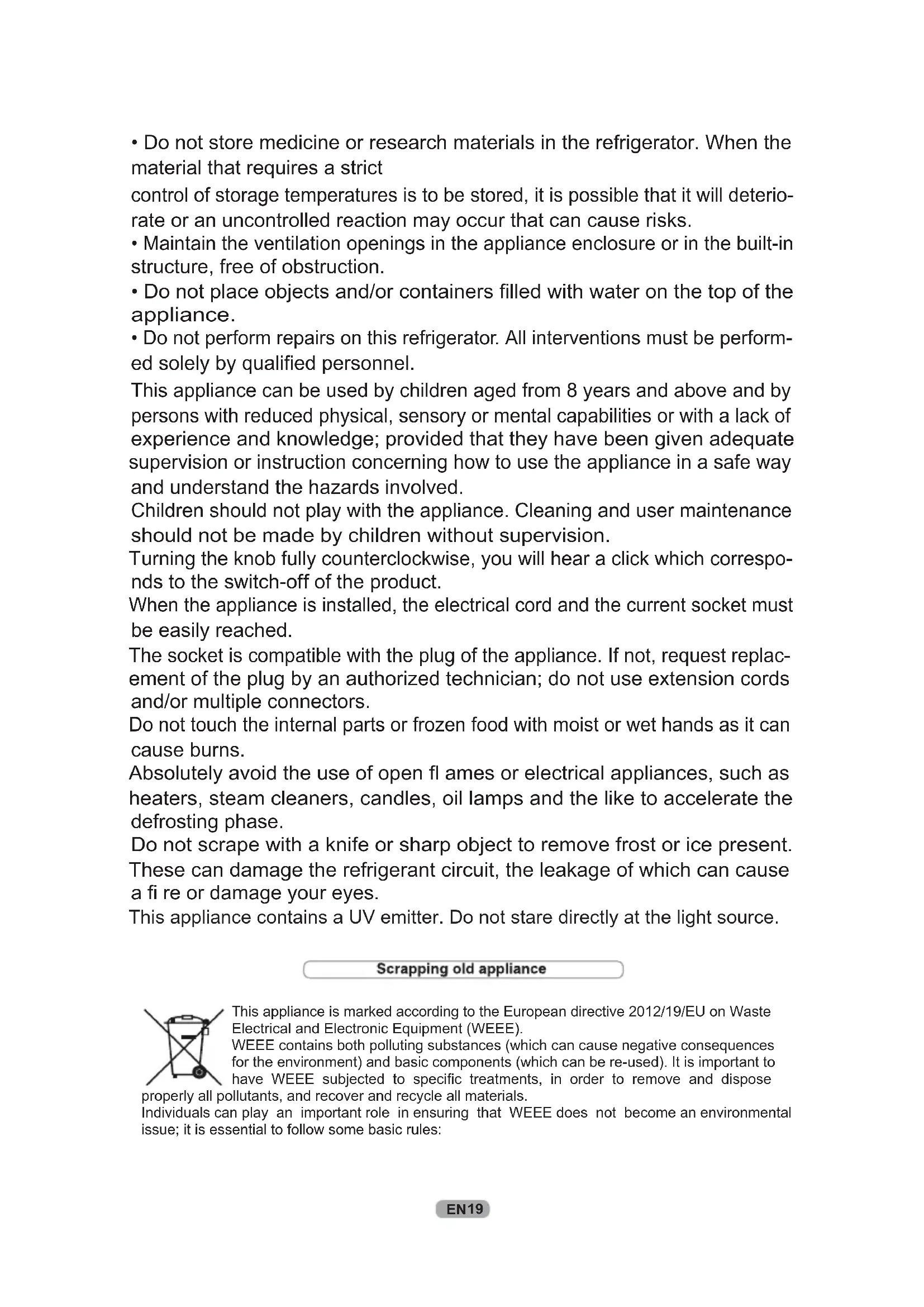 • Do not store medicine or research materials in the refrigerator. When the material that requires a strict
control of storage temperatures is to be stored, it is possible that it will deteriorate or an uncontrolled reaction may occur that can cause risks.
• Maintain the ventilation openings in the appliance enclosure or in the built-in structure, free of obstruction.
• Do not place objects and/or containers filled with water on the top of the appliance.
• Do not perform repairs on this refrigerator. All interventions must be performed solely by qualified personnel.
This appliance can be used by children aged from 8 years and above and by persons with reduced physical, sensory or mental capabilities or with a lack of experience and knowledge; provided that they have been given adequate supervision or instruction concerning how to use the appliance in a safe way and understand the hazards involved.
Children should not play with the appliance. Cleaning and user maintenance should not be made by children without supervision.
Turning the knob fully counterclockwise, you will hear a click which corresponds to the switch-off of the product.
When the appliance is installed, the electrical cord and the current socket must be easily reached.
The socket is compatible with the plug of the appliance. If not, request replacement of the plug by an authorized technician; do not use extension cords and/or multiple connectors.
Do not touch the internal parts or frozen food with moist or wet hands as it can cause burns.
Absolutely avoid the use of open fl ames or electrical appliances, such as heaters, steam cleaners, candles, oil lamps and the like to accelerate the defrosting phase.
Do not scrape with a knife or sharp object to remove frost or ice present. These can damage the refrigerant circuit, the leakage of which can cause a fi re or damage your eyes.
This appliance contains a UV emitter. Do not stare directly at the light source.

Scrapping old appliance

This appliance is marked according to the European directive 2012/19/EU on Waste Electrical and Electronic Equipment (WEEE).
WEEE contains both polluting substances (which can cause negative consequences for the environment) and basic components (which can be re-used). It is important to have WEEE subjected to specific treatments, in order to remove and dispose properly all pollutants, and recover and recycle all materials.
Individuals can play an important role in ensuring that WEEE does not become an environmental issue; it is essential to follow some basic rules:

EN19